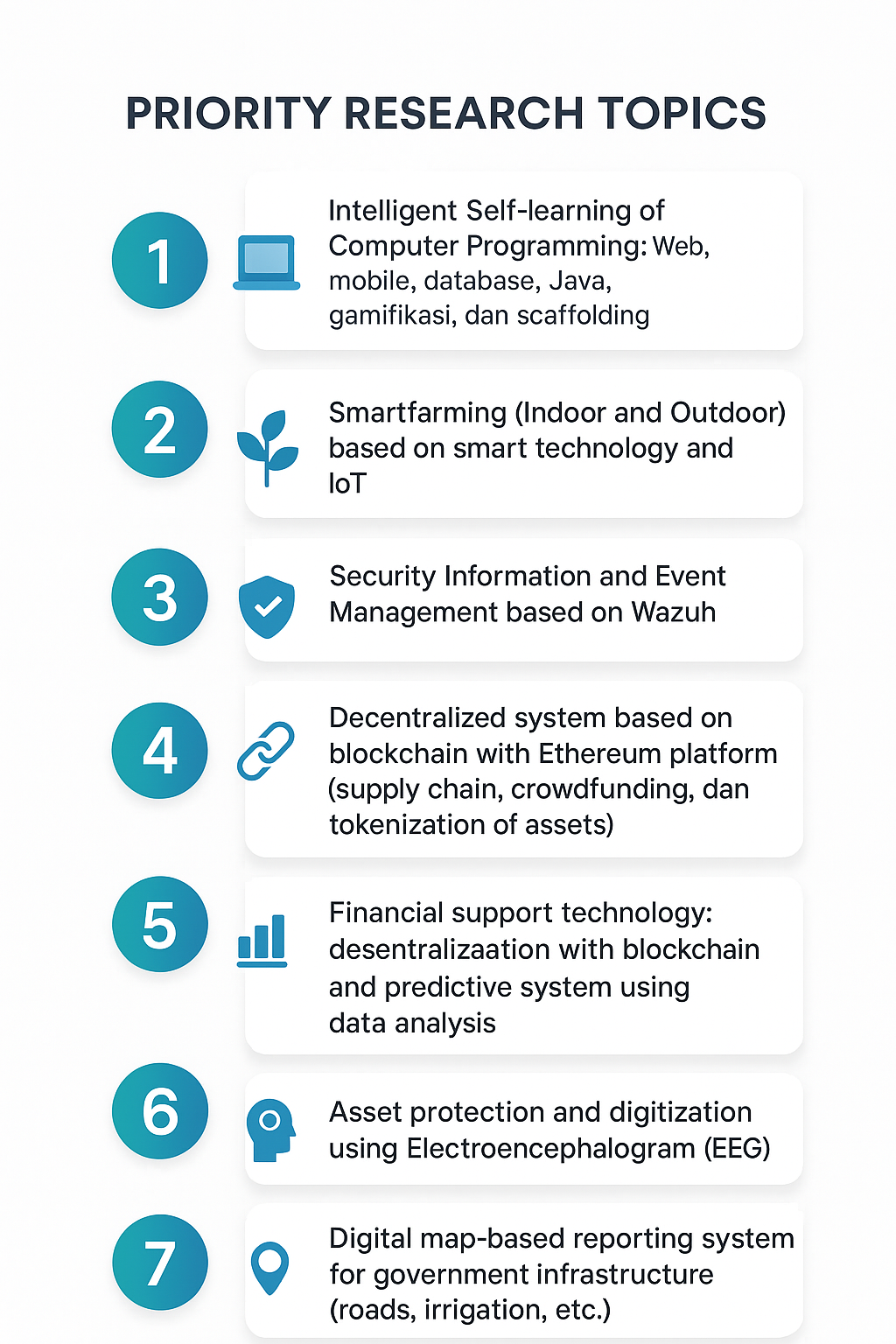 PRIORITY RESEARCH TOPICS

1

Intelligent Self-learning of Computer Programming: Web, mobile, database, Java, gamifikasi, dan scaffolding

2

Smartfarming (Indoor and Outdoor) based on smart technology and IoT

3

Security Information and Event Management based on Wazuh

4

Decentralized system based on blockchain with Ethereum platform (supply chain, crowdfunding, dan tokenization of assets)

5

Financial support technology: desentralizaation with blockchain and predictive system using data analysis

6

Asset protection and digitization using Electroencephalogram (EEG)

7

Digital map-based reporting system for government infrastructure (roads, irrigation, etc.)